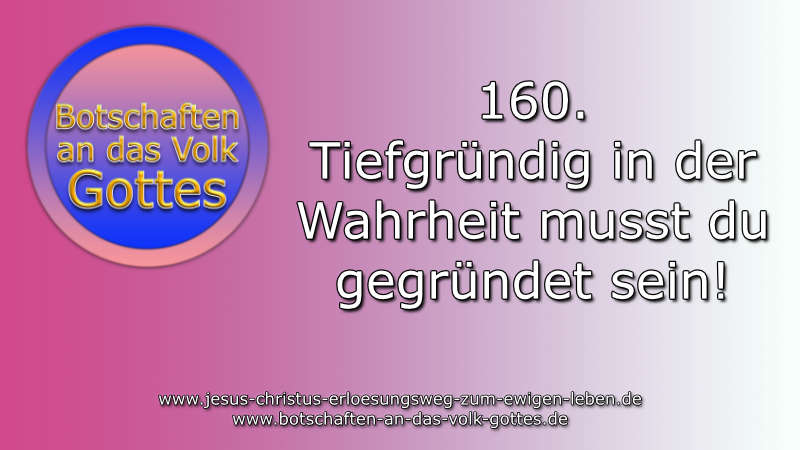 Botschaften an das Volk Gottes

160.
Tiefgründig in der Wahrheit musst du gegründet sein!

www.jesus-christus-erloesungsweg-zum-ewigen-leben.de
www.botschaften-an-das-volk-gottes.de